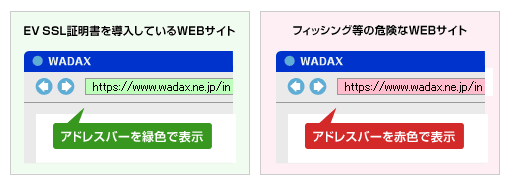 EV SSL証明書を導入しているWEBサイト

WADAX

https://www.wadax.ne.jp/in

アドレスバーを緑色で表示

フィッシング等の危険なWEBサイト

WADAX

https://www.wadax.ne.jp/in

アドレスバーを赤色で表示